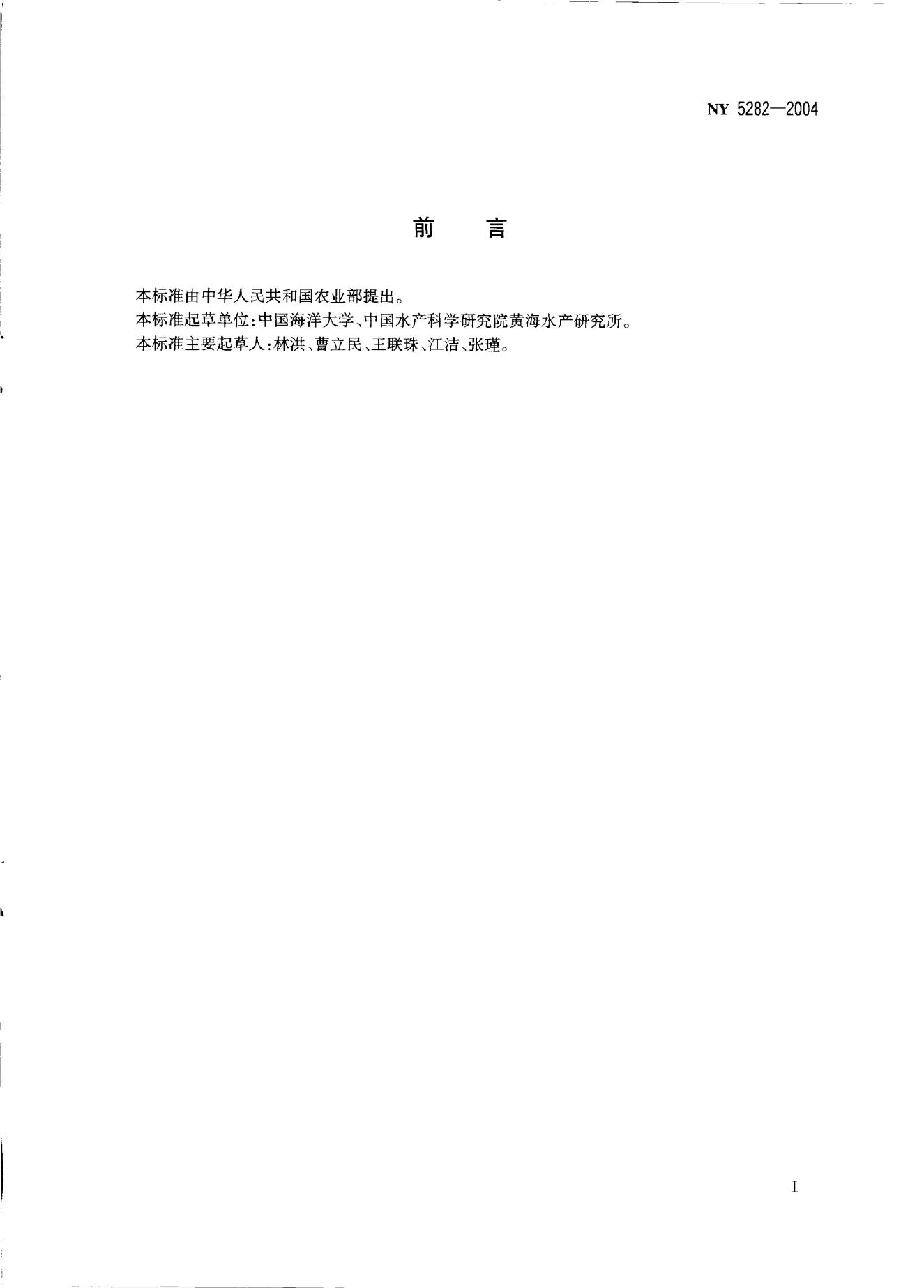 NY 5282—2004

前 言

本标准由中华人民共和国农业部提出。

本标准起草单位:中国海洋大学、中国水产科学研究院黄海水产研究所。

本标准主要起草人:林洪、曹立民、王联珠、江洁、张瑾。

I